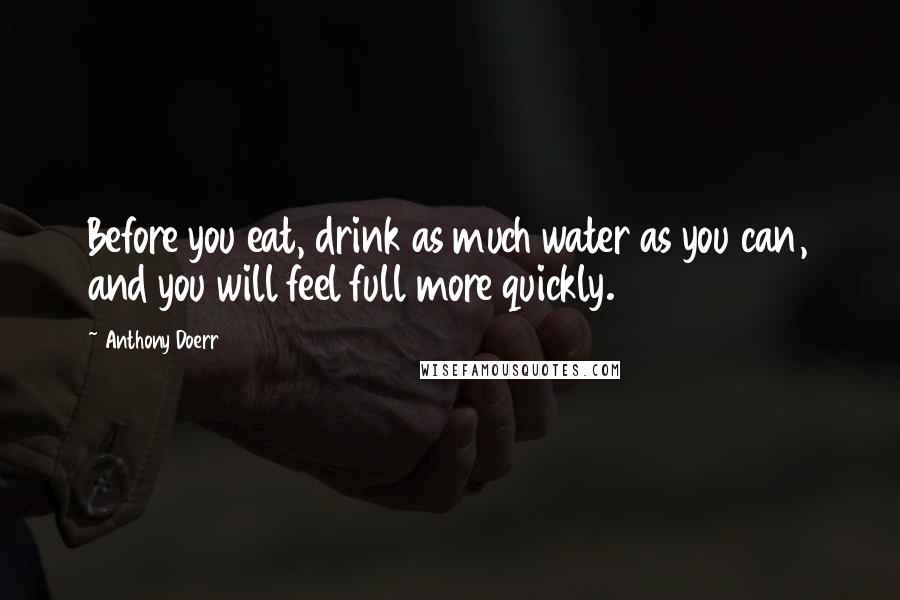 Before you eat, drink as much water as you can, and you will feel full more quickly.

- Anthony Doerr

WISEFAMOUSQUOTES.COM